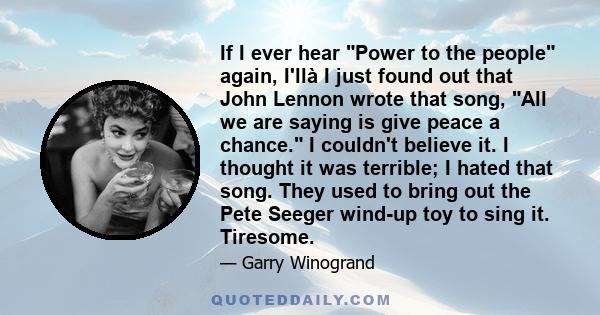 If I ever hear "Power to the people" again, I'llà I just found out that John Lennon wrote that song, "All we are saying is give peace a chance." I couldn't believe it. I thought it was terrible; I hated that song. They used to bring out the Pete Seeger wind-up toy to sing it. Tiresome.

— Garry Winogrand

QUOTEDDAILY.COM